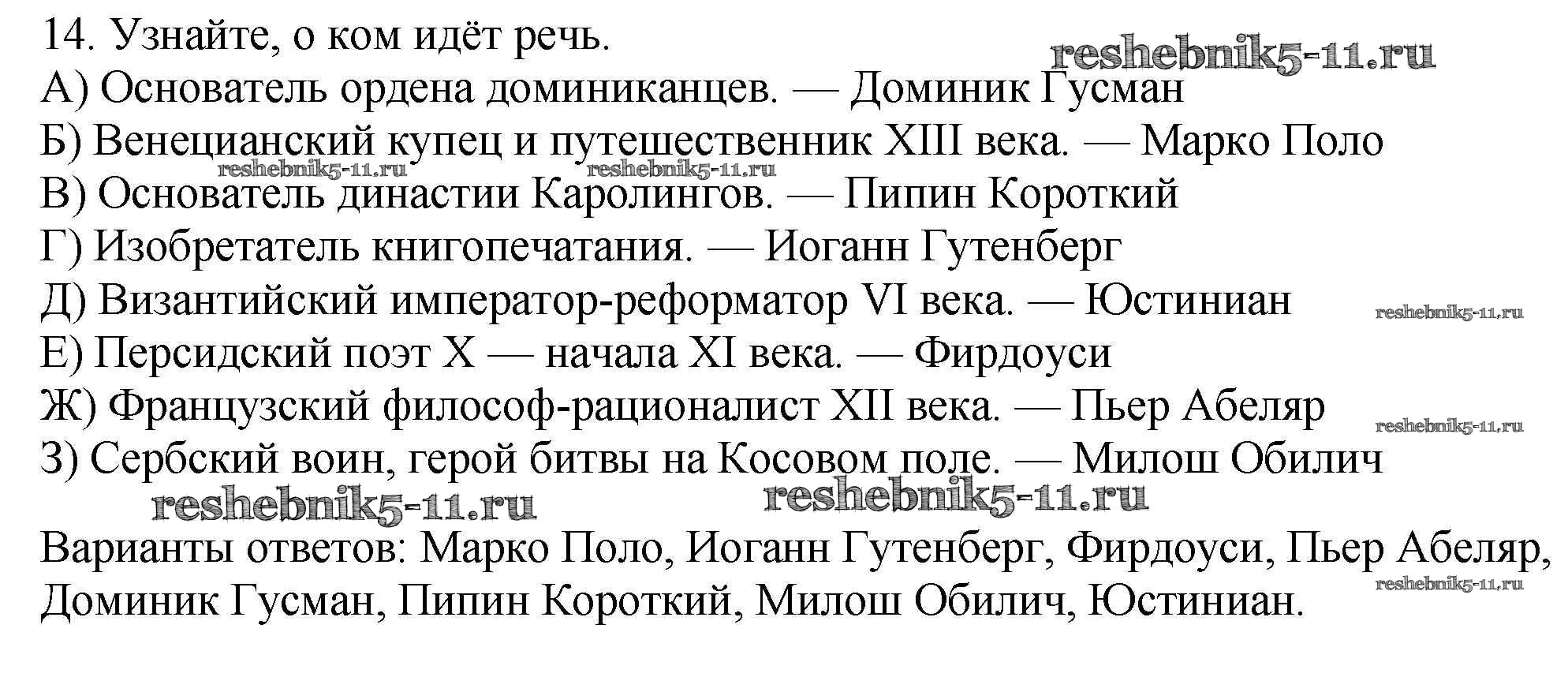 14. Узнайте, о ком идёт речь.
reshebnik5-11.ru
А) Основатель ордена доминиканцев. — Доминик Гусман
Б) Венецианский купец и путешественник XIII века. — Марко Поло
reshebnik5-11.ru reshebnik5-11.ru
В) Основатель династии Каролингов. — Пипин Короткий
Г) Изобретатель книгопечатания. — Иоганн Гутенберг
Д) Византийский император-реформатор VI века. — Юстиниан
reshebnik5-11.ru
Е) Персидский поэт X — начала XI века. — Фирдоуси
Ж) Французский философ-рационалист XII века. — Пьер Абеляр
reshebnik5-11.ru
З) Сербский воин, герой битвы на Косовом поле. — Милош Обилич
reshebnik5-11.ru reshebnik5-11.ru

Варианты ответов: Марко Поло, Иоганн Гутенберг, Фирдоуси, Пьер Абеляр, Доминик Гусман, Пипин Короткий, Милош Обилич, Юстиниан.
reshebnik5-11.ru